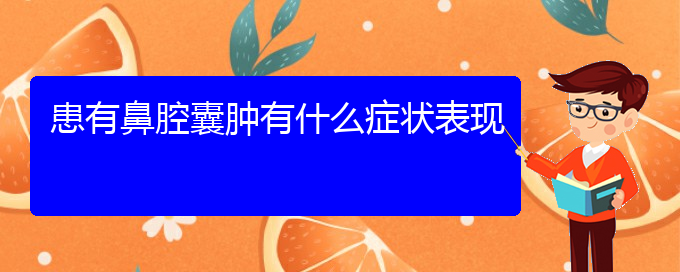 患有鼻腔囊肿有什么症状表现